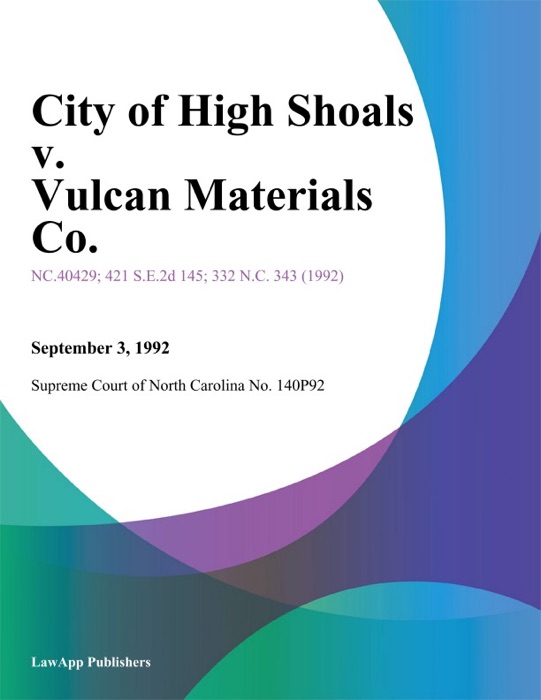 City of High Shoals v. Vulcan Materials Co.

NC.40429; 421 S.E.2d 145; 332 N.C. 343 (1992)

September 3, 1992

Supreme Court of North Carolina No. 140P92

LawApp Publishers